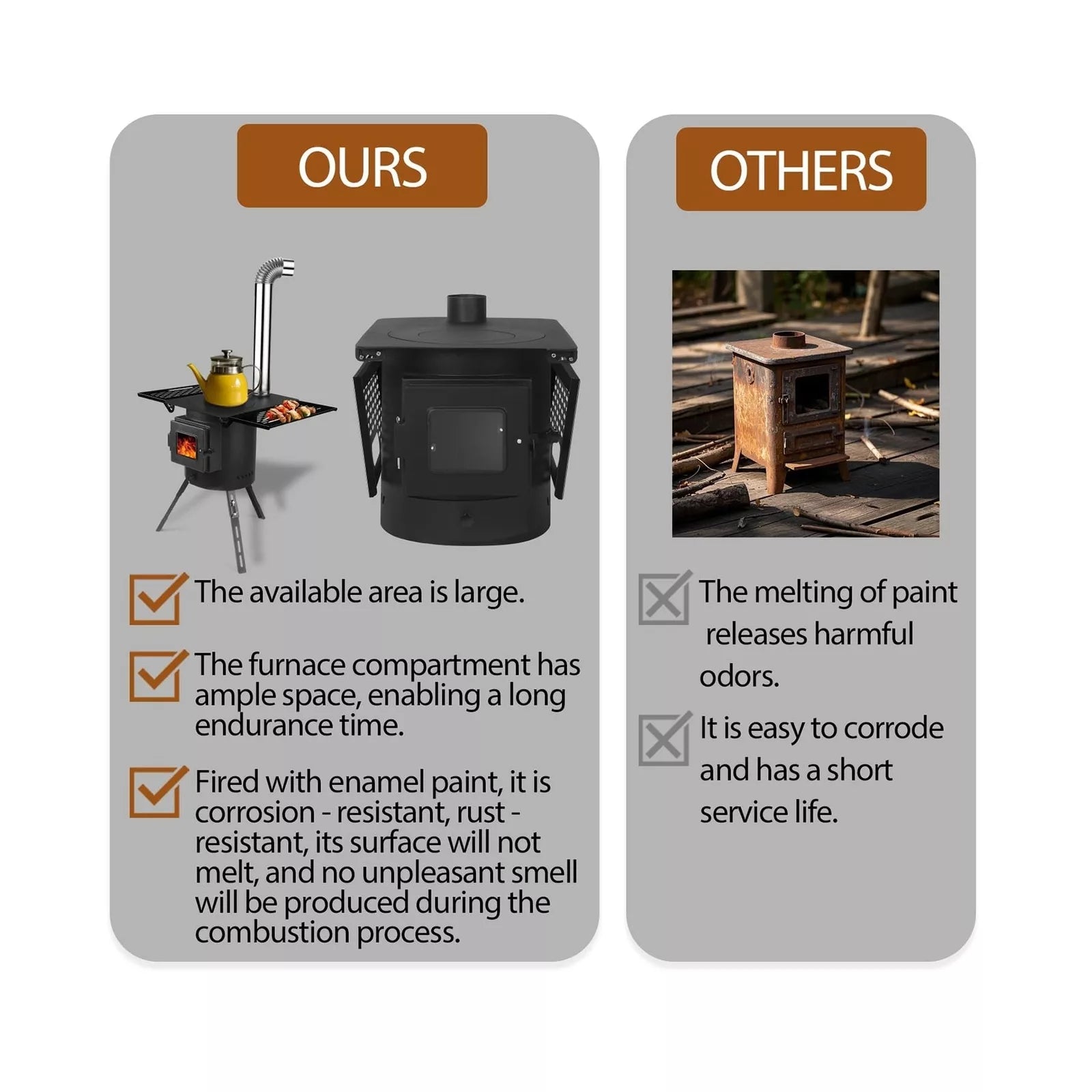 OURS

☑ The available area is large.

☑ The furnace compartment has ample space, enabling a long endurance time.

☑ Fired with enamel paint, it is corrosion - resistant, rust - resistant, its surface will not melt, and no unpleasant smell will be produced during the combustion process.

OTHERS

☒ The melting of paint releases harmful odors.

☒ It is easy to corrode and has a short service life.